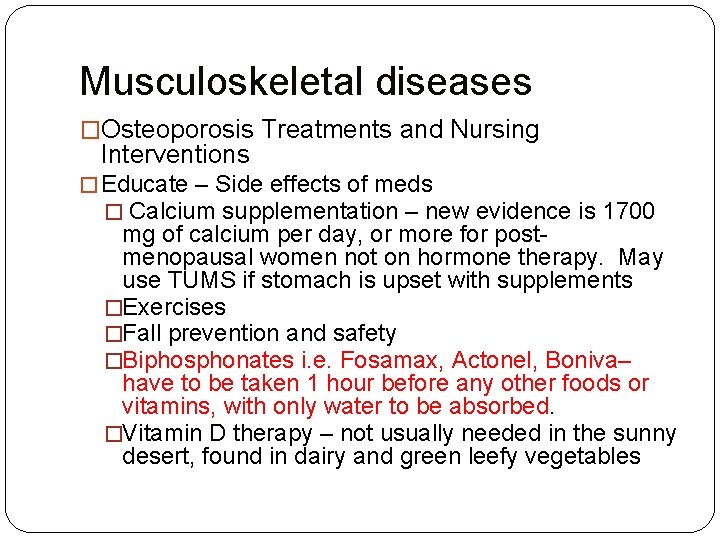 Musculoskeletal diseases

□Osteoporosis Treatments and Nursing Interventions

□Educate – Side effects of meds

□ Calcium supplementation – new evidence is 1700 mg of calcium per day, or more for post-menopausal women not on hormone therapy.  May use TUMS if stomach is upset with supplements

□Exercises

□Fall prevention and safety

□Biphosphonates i.e. Fosamax, Actonel, Boniva– have to be taken 1 hour before any other foods or vitamins, with only water to be absorbed.

□Vitamin D therapy – not usually needed in the sunny desert, found in dairy and green leefy vegetables